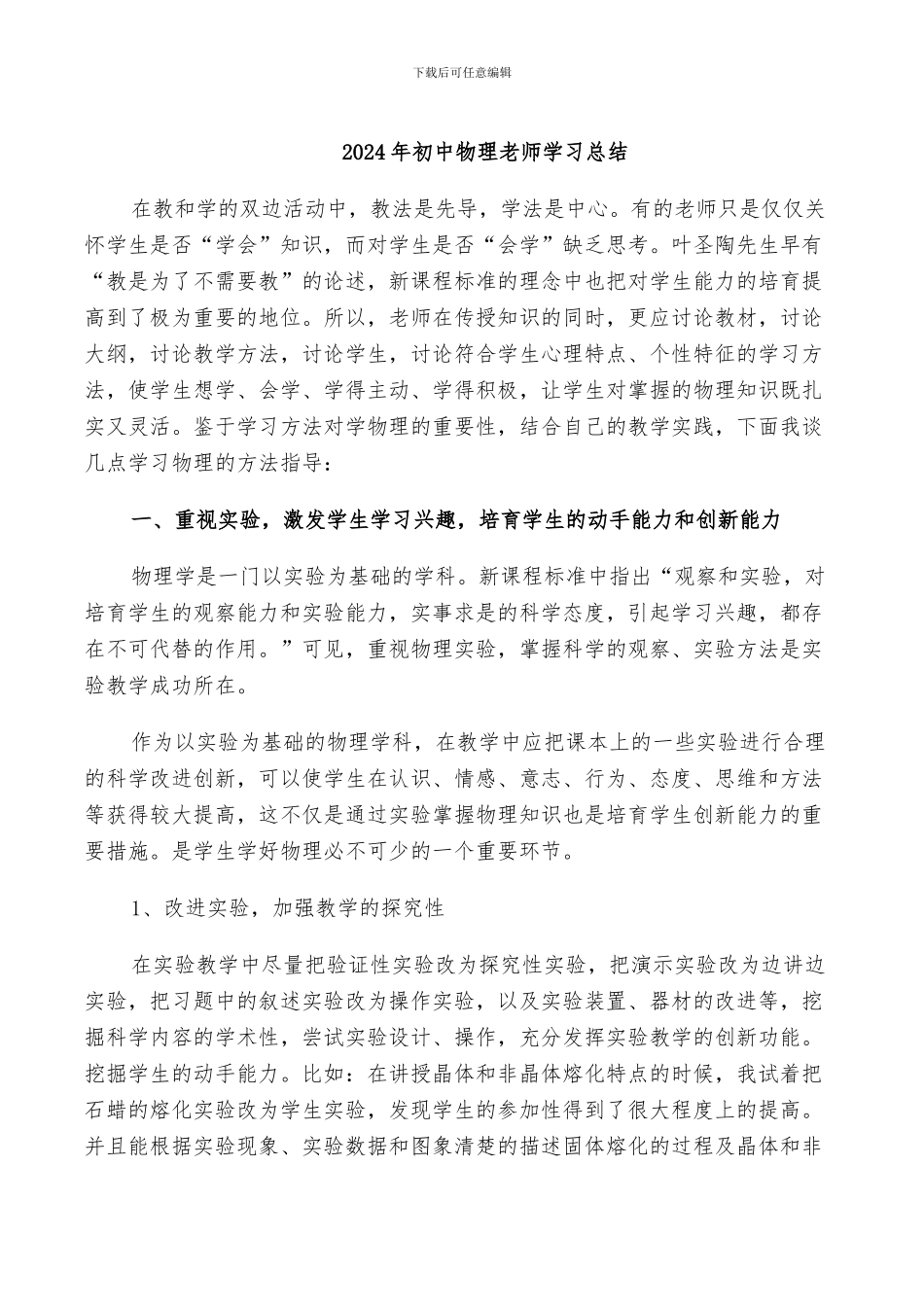 下载后可任意编辑

2024年初中物理老师学习总结

在教和学的双边活动中，教法是先导，学法是中心。有的老师只是仅仅关怀学生是否“学会”知识，而对学生是否“会学”缺乏思考。叶圣陶先生早有“教是为了不需要教”的论述，新课程标准的理念中也把对学生能力的培育提高到了极为重要的地位。所以，老师在传授知识的同时，更应讨论教材，讨论大纲，讨论教学方法，讨论学生，讨论符合学生心理特点、个性特征的学习方法，使学生想学、会学、学得主动、学得积极，让学生对掌握的物理知识既扎实又灵活。鉴于学习方法对学物理的重要性，结合自己的教学实践，下面我谈几点学习物理的方法指导：

一、重视实验，激发学生学习兴趣，培育学生的动手能力和创新能力

物理学是一门以实验为基础的学科。新课程标准中指出“观察和实验，对培育学生的观察能力和实验能力，实事求是的科学态度，引起学习兴趣，都存在不可代替的作用。”可见，重视物理实验，掌握科学的观察、实验方法是实验教学成功所在。

作为以实验为基础的物理学科，在教学中应把课本上的一些实验进行合理的科学改进创新，可以使学生在认识、情感、意志、行为、态度、思维和方法等获得较大提高，这不仅是通过实验掌握物理知识也是培育学生创新能力的重要措施。是学生学好物理必不可少的一个重要环节。

1、改进实验，加强教学的探究性

在实验教学中尽量把验证性实验改为探究性实验，把演示实验改为边讲边实验，把习题中的叙述实验改为操作实验，以及实验装置、器材的改进等，挖掘科学内容的学术性，尝试实验设计、操作，充分发挥实验教学的创新功能。挖掘学生的动手能力。比如：在讲授晶体和非晶体熔化特点的时候，我试着把石蜡的熔化实验改为学生实验，发现学生的参加性得到了很大程度上的提高。并且能根据实验现象、实验数据和图象清楚的描述固体熔化的过程及晶体和非